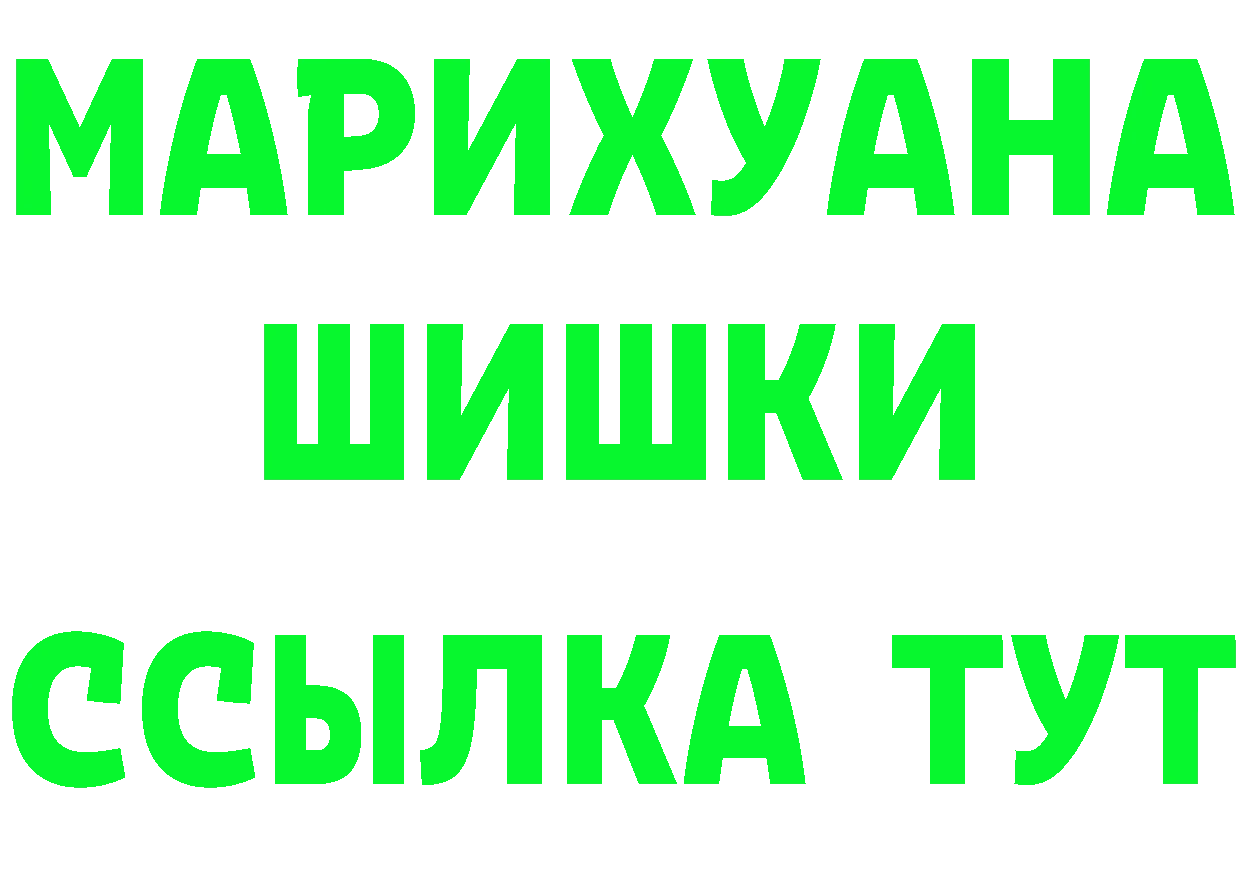 МАРИХУАНА
ШИШКИ
ССЫЛКА ТУТ